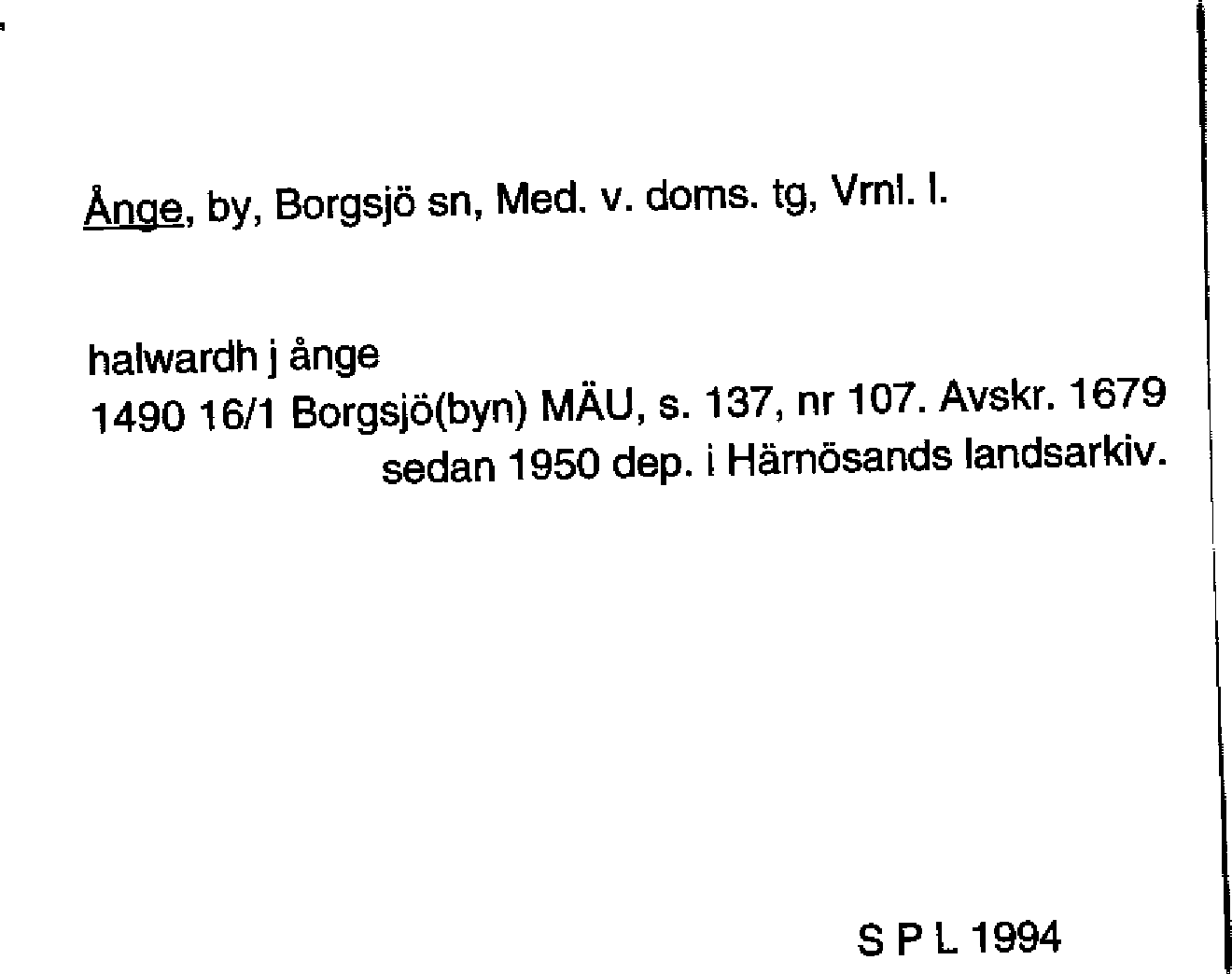 Ånge, by, Borgsjö sn, Med. v. doms. tg, Vrnl. l.

halwardh j ånge
1490 16/1 Borgsjö(byn) MÄU, s. 137, nr 107. Avskr. 1679 sedan 1950 dep. i Härnösands landsarkiv.

S P L 1994